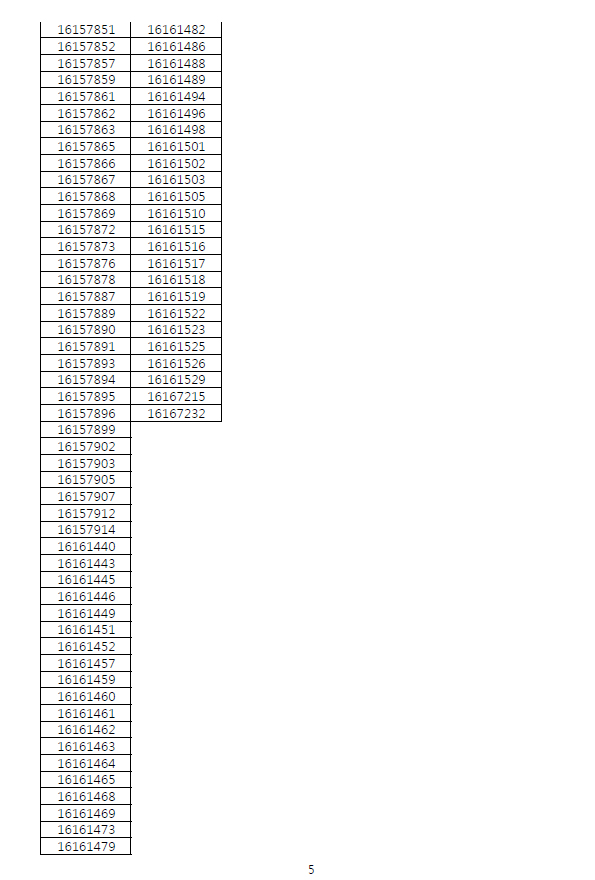 | 16157851 | 16161482 |
|---|---|
| 16157852 | 16161486 |
| 16157857 | 16161488 |
| 16157859 | 16161489 |
| 16157861 | 16161494 |
| 16157862 | 16161496 |
| 16157863 | 16161498 |
| 16157865 | 16161501 |
| 16157866 | 16161502 |
| 16157867 | 16161503 |
| 16157868 | 16161505 |
| 16157869 | 16161510 |
| 16157872 | 16161515 |
| 16157873 | 16161516 |
| 16157876 | 16161517 |
| 16157878 | 16161518 |
| 16157887 | 16161519 |
| 16157889 | 16161522 |
| 16157890 | 16161523 |
| 16157891 | 16161525 |
| 16157893 | 16161526 |
| 16157894 | 16161529 |
| 16157895 | 16167215 |
| 16157896 | 16167232 |
| 16157899 | |
| 16157902 | |
| 16157903 | |
| 16157905 | |
| 16157907 | |
| 16157912 | |
| 16157914 | |
| 16161440 | |
| 16161443 | |
| 16161445 | |
| 16161446 | |
| 16161449 | |
| 16161451 | |
| 16161452 | |
| 16161457 | |
| 16161459 | |
| 16161460 | |
| 16161461 | |
| 16161462 | |
| 16161463 | |
| 16161464 | |
| 16161465 | |
| 16161468 | |
| 16161469 | |
| 16161473 | |
| 16161479 | |

5